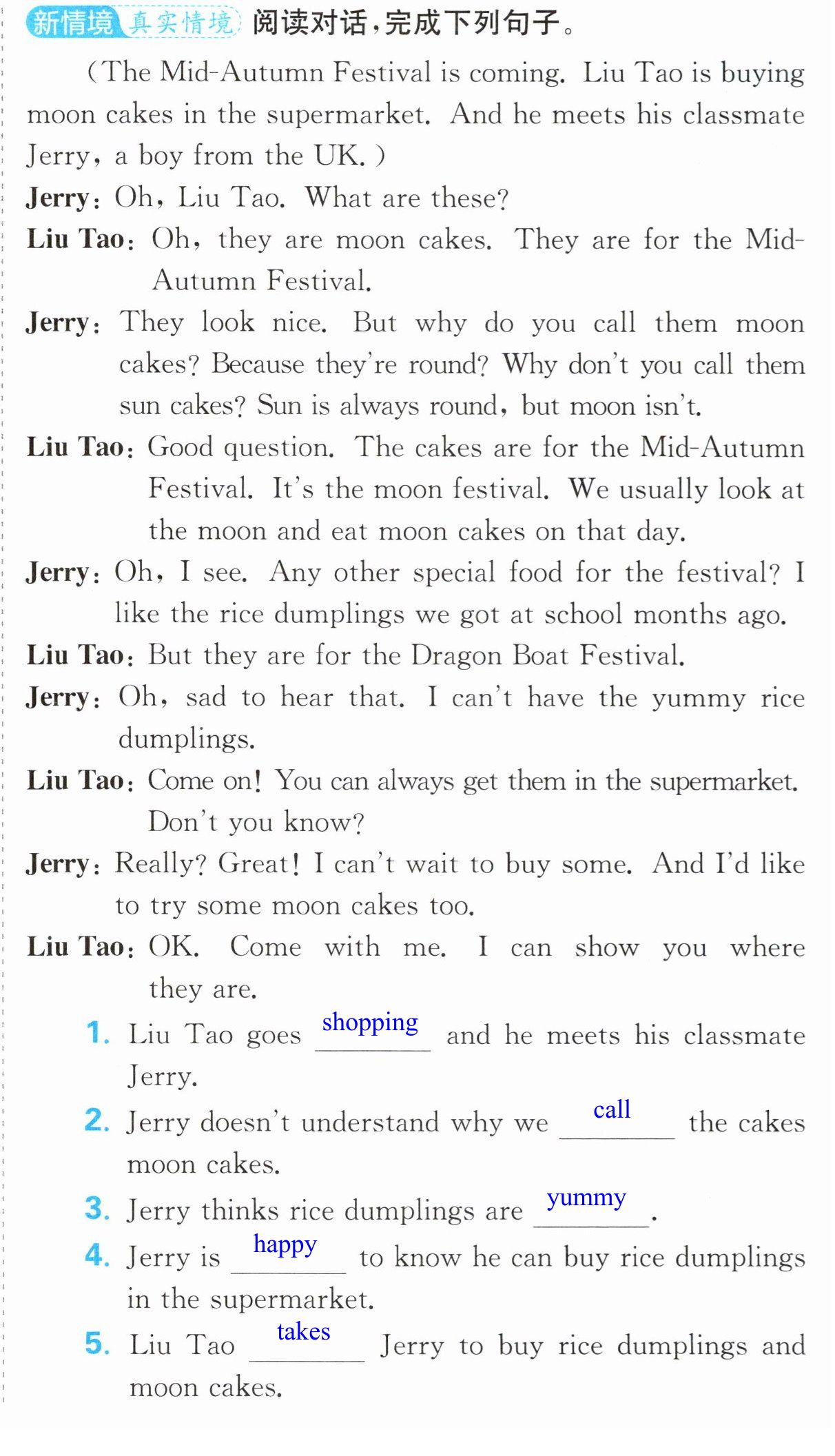 新情境 真实情境 阅读对话，完成下列句子。

(The Mid-Autumn Festival is coming. Liu Tao is buying moon cakes in the supermarket. And he meets his classmate Jerry, a boy from the UK.)

Jerry: Oh, Liu Tao. What are these?

Liu Tao: Oh, they are moon cakes. They are for the Mid-Autumn Festival.

Jerry: They look nice. But why do you call them moon cakes? Because they're round? Why don't you call them sun cakes? Sun is always round, but moon isn't.

Liu Tao: Good question. The cakes are for the Mid-Autumn Festival. It's the moon festival. We usually look at the moon and eat moon cakes on that day.

Jerry: Oh, I see. Any other special food for the festival? I like the rice dumplings we got at school months ago.

Liu Tao: But they are for the Dragon Boat Festival.

Jerry: Oh, sad to hear that. I can't have the yummy rice dumplings.

Liu Tao: Come on! You can always get them in the supermarket. Don't you know?

Jerry: Really? Great! I can't wait to buy some. And I'd like to try some moon cakes too.

Liu Tao: OK. Come with me. I can show you where they are.

1. Liu Tao goes shopping and he meets his classmate Jerry.

2. Jerry doesn't understand why we call the cakes moon cakes.

3. Jerry thinks rice dumplings are yummy.

4. Jerry is happy to know he can buy rice dumplings in the supermarket.

5. Liu Tao takes Jerry to buy rice dumplings and moon cakes.